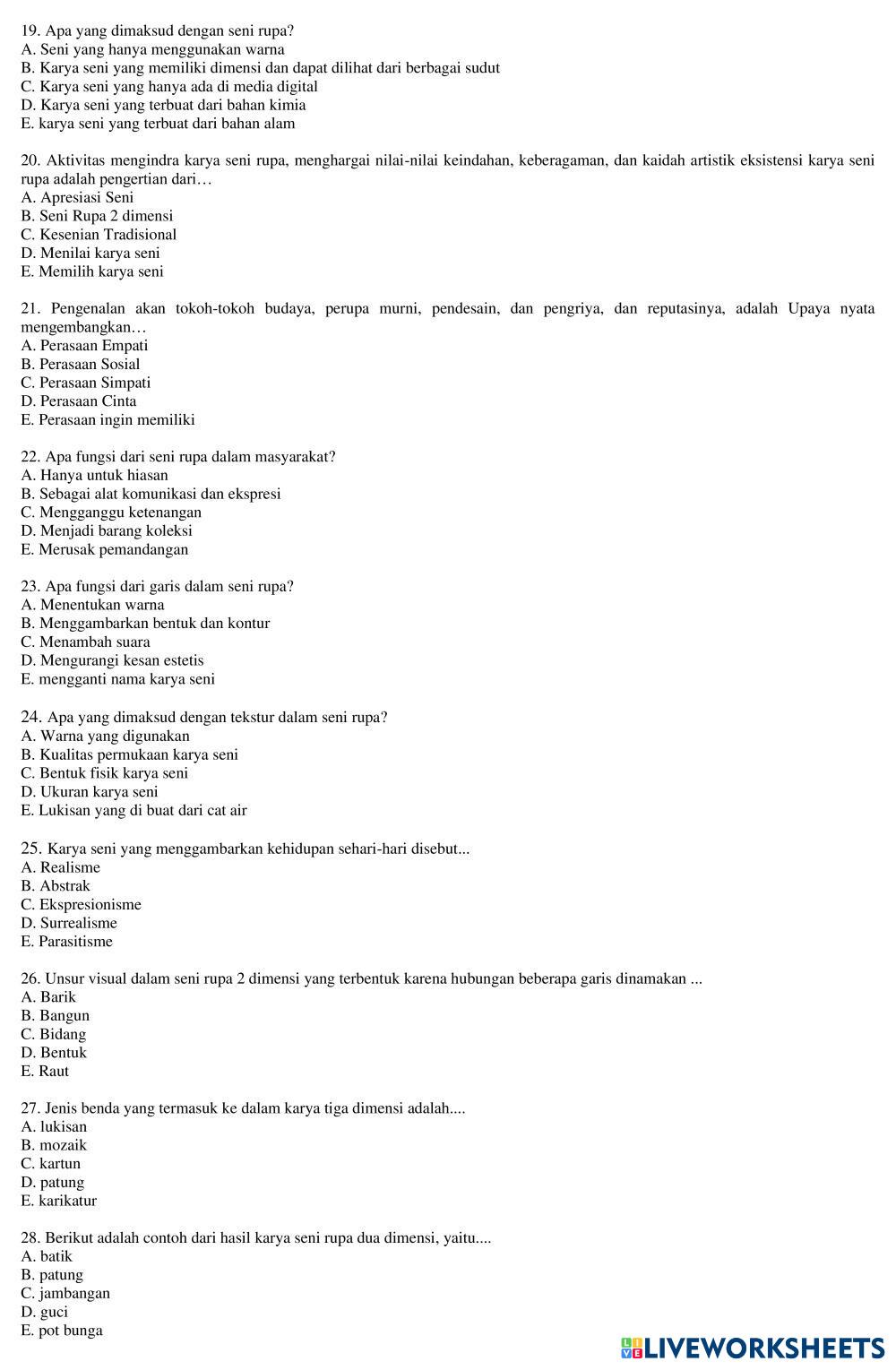 19. Apa yang dimaksud dengan seni rupa?
A. Seni yang hanya menggunakan warna
B. Karya seni yang memiliki dimensi dan dapat dilihat dari berbagai sudut
C. Karya seni yang hanya ada di media digital
D. Karya seni yang terbuat dari bahan kimia
E. karya seni yang terbuat dari bahan alam

20. Aktivitas mengindra karya seni rupa, menghargai nilai-nilai keindahan, keberagaman, dan kaidah artistik eksistensi karya seni rupa adalah pengertian dari…
A. Apresiasi Seni
B. Seni Rupa 2 dimensi
C. Kesenian Tradisional
D. Menilai karya seni
E. Memilih karya seni

21. Pengenalan akan tokoh-tokoh budaya, perupa murni, pendesain, dan pengriya, dan reputasinya, adalah Upaya nyata mengembangkan…
A. Perasaan Empati
B. Perasaan Sosial
C. Perasaan Simpati
D. Perasaan Cinta
E. Perasaan ingin memiliki

22. Apa fungsi dari seni rupa dalam masyarakat?
A. Hanya untuk hiasan
B. Sebagai alat komunikasi dan ekspresi
C. Mengganggu ketenangan
D. Menjadi barang koleksi
E. Merusak pemandangan

23. Apa fungsi dari garis dalam seni rupa?
A. Menentukan warna
B. Menggambarkan bentuk dan kontur
C. Menambah suara
D. Mengurangi kesan estetis
E. mengganti nama karya seni

24. Apa yang dimaksud dengan tekstur dalam seni rupa?
A. Warna yang digunakan
B. Kualitas permukaan karya seni
C. Bentuk fisik karya seni
D. Ukuran karya seni
E. Lukisan yang di buat dari cat air

25. Karya seni yang menggambarkan kehidupan sehari-hari disebut...
A. Realisme
B. Abstrak
C. Ekspresionisme
D. Surrealisme
E. Parasitisme

26. Unsur visual dalam seni rupa 2 dimensi yang terbentuk karena hubungan beberapa garis dinamakan ...
A. Barik
B. Bangun
C. Bidang
D. Bentuk
E. Raut

27. Jenis benda yang termasuk ke dalam karya tiga dimensi adalah....
A. lukisan
B. mozaik
C. kartun
D. patung
E. karikatur

28. Berikut adalah contoh dari hasil karya seni rupa dua dimensi, yaitu....
A. batik
B. patung
C. jambangan
D. guci
E. pot bunga

LIVEWORKSHEETS